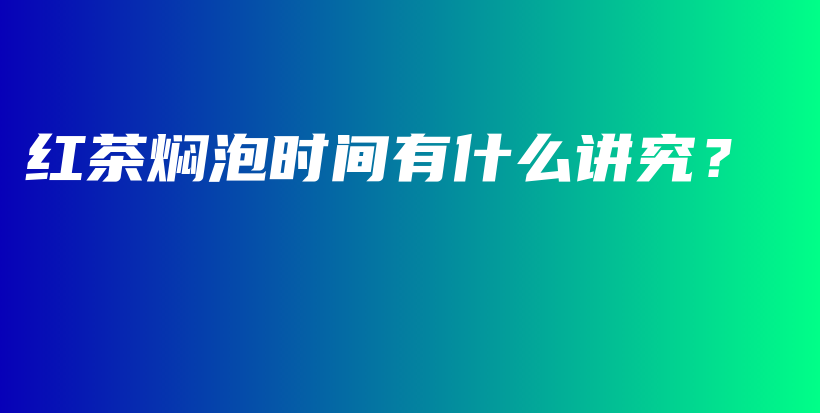 红茶焖泡时间有什么讲究？